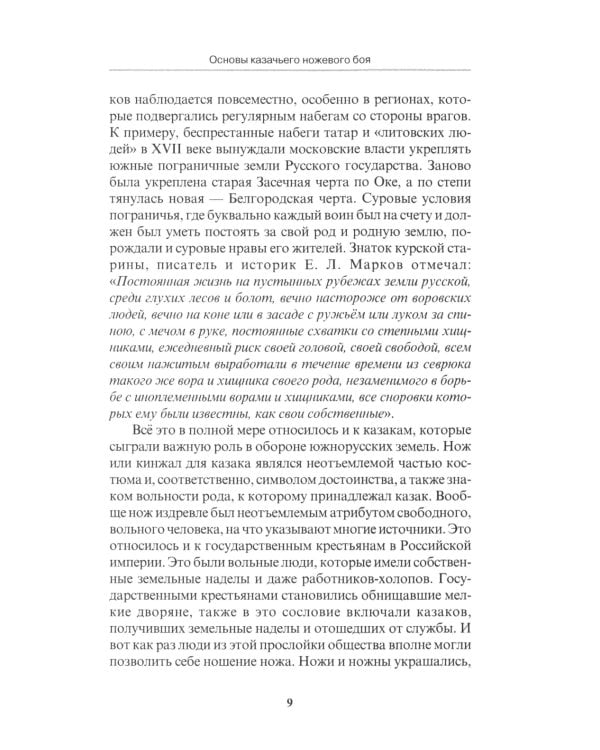 Основы казачьего ножевого боя

ков наблюдается повсеместно, особенно в регионах, которые подвергались регулярным набегам со стороны врагов. К примеру, беспрестанные набеги татар и «литовских людей» в XVII веке вынуждали московские власти укреплять южные пограничные земли Русского государства. Заново была укреплена старая Засечная черта по Оке, а по степи тянулась новая — Белгородская черта. Суровые условия пограничья, где буквально каждый воин был на счету и должен был уметь постоять за свой род и родную землю, порождали и суровые нравы его жителей. Знаток курской старины, писатель и историк Е. Л. Марков отмечал: «Постоянная жизнь на пустынных рубежах земли русской, среди глухих лесов и болот, вечно настороже от воровских людей, вечно на коне или в засаде с ружьём или луком за спиною, с мечом в руке, постоянные схватки со степными хищниками, ежедневный риск своей головой, своей свободой, всем своим нажитым выработали в течение времени из севрюка такого же вора и хищника своего рода, незаменимого в борьбе с иноплеменными ворами и хищниками, все сноровки которых ему были известны, как свои собственные».

Всё это в полной мере относилось и к казакам, которые сыграли важную роль в обороне южнорусских земель. Нож или кинжал для казака являлся неотъемлемой частью костюма и, соответственно, символом достоинства, а также знаком вольности рода, к которому принадлежал казак. Вообще нож издревле был неотъемлемым атрибутом свободного, вольного человека, на что указывают многие источники. Это относилось и к государственным крестьянам в Российской империи. Это были вольные люди, которые имели собственные земельные наделы и даже работников-холопов. Государственными крестьянами становились обнищавшие мелкие дворяне, также в это сословие включали казаков, получивших земельные наделы и отошедших от службы. И вот как раз люди из этой прослойки общества вполне могли позволить себе ношение ножа. Ножи и ножны украшались,

9